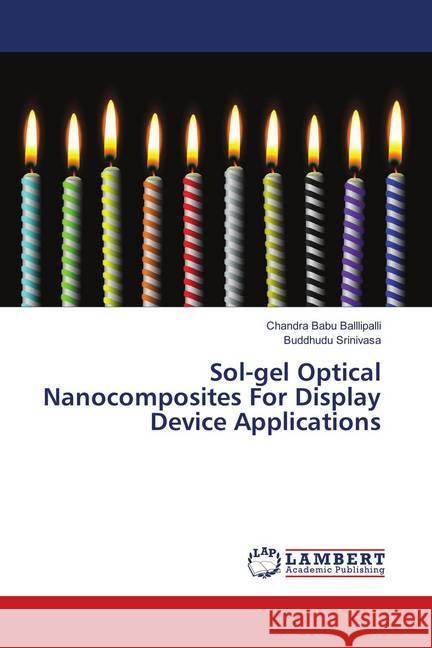 Chandra Babu Balllipalli
Buddhudu Srinivasa

Sol-gel Optical Nanocomposites For Display Device Applications

LAP LAMBERT Academic Publishing